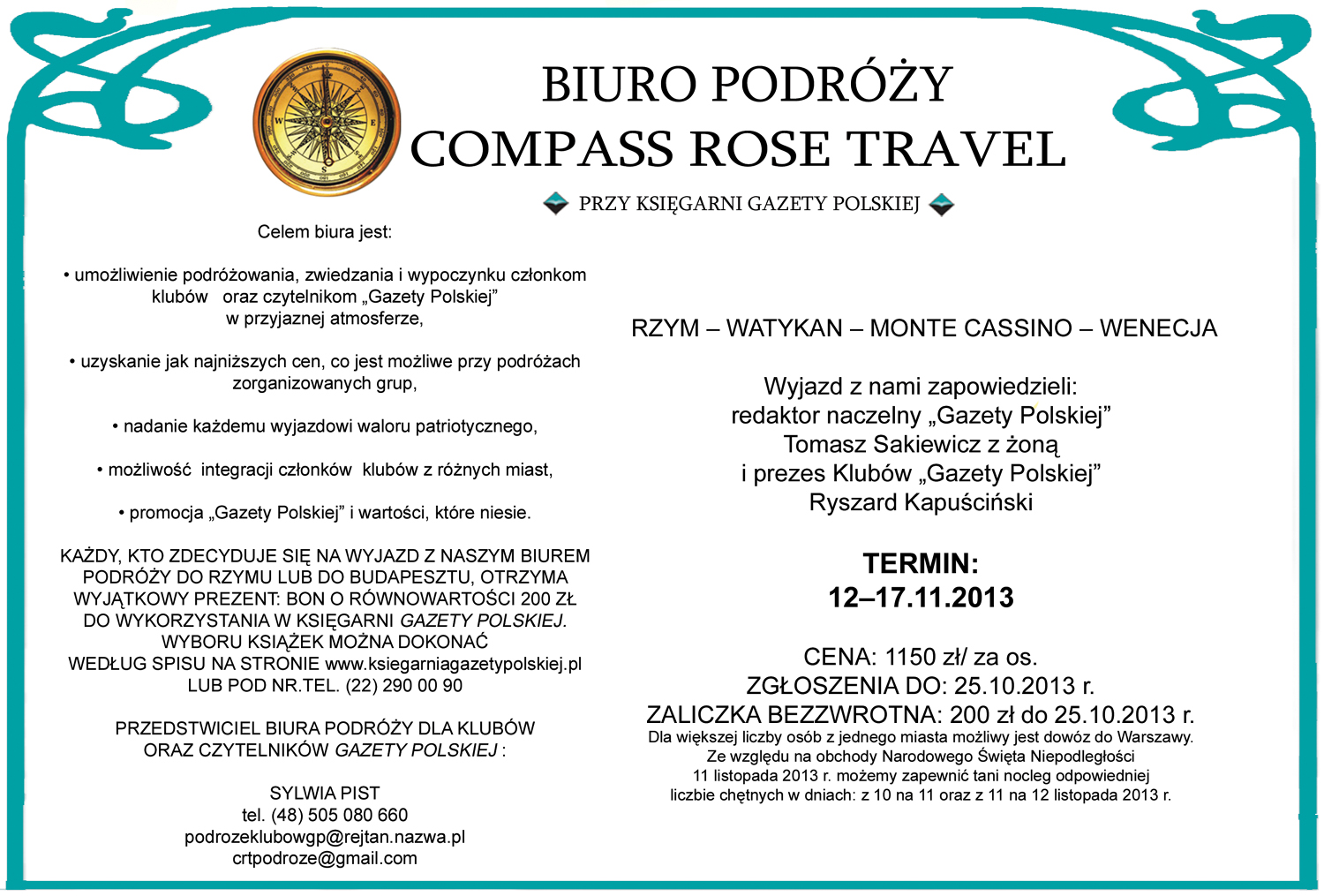 BIURO PODRÓŻY
COMPASS ROSE TRAVEL

PRZY KSIĘGARNI GAZETY POLSKIEJ

Celem biura jest:

• umożliwienie podróżowania, zwiedzania i wypoczynku członkom klubów oraz czytelnikom „Gazety Polskiej” w przyjaznej atmosferze,

• uzyskanie jak najniższych cen, co jest możliwe przy podróżach zorganizowanych grup,

• nadanie każdemu wyjazdowi waloru patriotycznego,

• możliwość integracji członków klubów z różnych miast,

• promocja „Gazety Polskiej” i wartości, które niesie.

KAŻDY, KTO ZDECYDUJE SIĘ NA WYJAZD Z NASZYM BIUREM PODRÓŻY DO RZYMU LUB DO BUDAPESZTU, OTRZYMA WYJĄTKOWY PREZENT: BON O RÓWNOWARTOŚCI 200 ZŁ DO WYKORZYSTANIA W KSIĘGARNI GAZETY POLSKIEJ. WYBORU KSIĄŻEK MOŻNA DOKONAĆ WEDŁUG SPISU NA STRONIE www.ksiegarniagazetypolskiej.pl LUB POD NR.TEL. (22) 290 00 90

PRZEDSTWICIEL BIURA PODRÓŻY DLA KLUBÓW ORAZ CZYTELNIKÓW GAZETY POLSKIEJ :

SYLWIA PIST
tel. (48) 505 080 660
podrozeklubowgp@rejtan.nazwa.pl
crtpodroze@gmail.com

RZYM – WATYKAN – MONTE CASSINO – WENECJA

Wyjazd z nami zapowiedzieli:
redaktor naczelny „Gazety Polskiej”
Tomasz Sakiewicz z żoną
i prezes Klubów „Gazety Polskiej”
Ryszard Kapuściński

TERMIN:
12–17.11.2013

CENA: 1150 zł/ za os.
ZGŁOSZENIA DO: 25.10.2013 r.
ZALICZKA BEZZWROTNA: 200 zł do 25.10.2013 r.
Dla większej liczby osób z jednego miasta możliwy jest dowóz do Warszawy. Ze względu na obchody Narodowego Święta Niepodległości 11 listopada 2013 r. możemy zapewnić tani nocleg odpowiedniej liczbie chętnych w dniach: z 10 na 11 oraz z 11 na 12 listopada 2013 r.